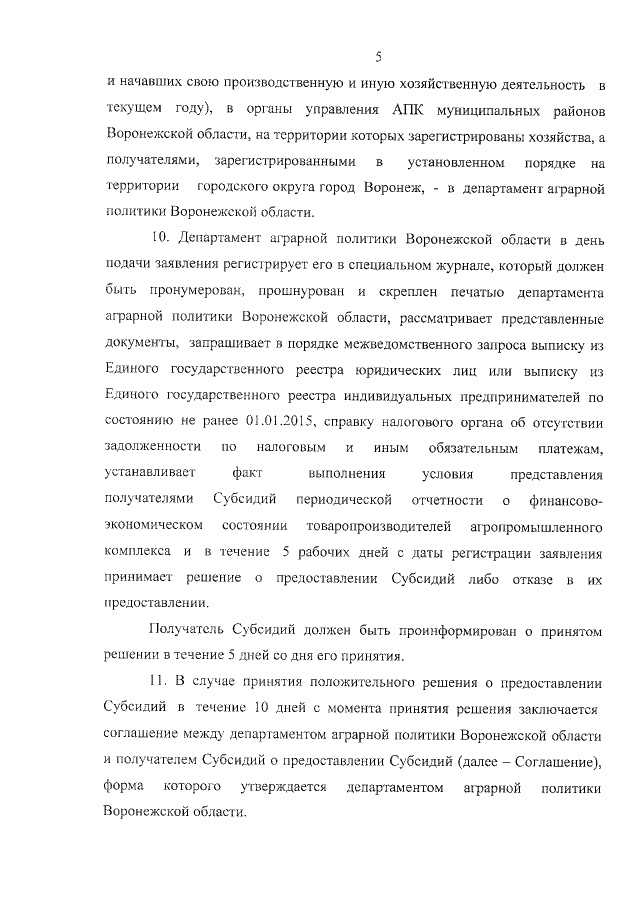 5

и начавших свою производственную и иную хозяйственную деятельность в текущем году), в органы управления АПК муниципальных районов Воронежской области, на территории которых зарегистрированы хозяйства, а получателями, зарегистрированными в установленном порядке на территории городского округа город Воронеж, - в департамент аграрной политики Воронежской области.

10. Департамент аграрной политики Воронежской области в день подачи заявления регистрирует его в специальном журнале, который должен быть пронумерован, прошнурован и скреплен печатью департамента аграрной политики Воронежской области, рассматривает представленные документы, запрашивает в порядке межведомственного запроса выписку из Единого государственного реестра юридических лиц или выписку из Единого государственного реестра индивидуальных предпринимателей по состоянию не ранее 01.01.2015, справку налогового органа об отсутствии задолженности по налоговым и иным обязательным платежам, устанавливает факт выполнения условия представления получателями Субсидий периодической отчетности о финансово-экономическом состоянии товаропроизводителей агропромышленного комплекса и в течение 5 рабочих дней с даты регистрации заявления принимает решение о предоставлении Субсидий либо отказе в их предоставлении.

Получатель Субсидий должен быть проинформирован о принятом решении в течение 5 дней со дня его принятия.

11. В случае принятия положительного решения о предоставлении Субсидий в течение 10 дней с момента принятия решения заключается соглашение между департаментом аграрной политики Воронежской области и получателем Субсидий о предоставлении Субсидий (далее – Соглашение), форма которого утверждается департаментом аграрной политики Воронежской области.